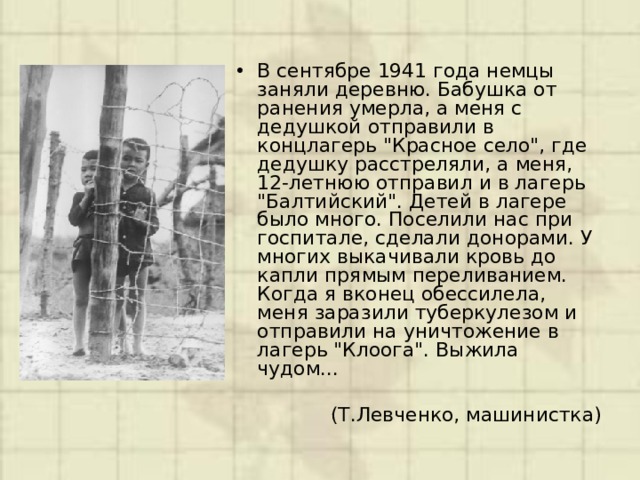 • В сентябре 1941 года немцы заняли деревню. Бабушка от ранения умерла, а меня с дедушкой отправили в концлагерь "Красное село", где дедушку расстреляли, а меня, 12-летнюю отправил и в лагерь "Балтийский". Детей в лагере было много. Поселили нас при госпитале, сделали донорами. У многих выкачивали кровь до капли прямым переливанием. Когда я вконец обессилела, меня заразили туберкулезом и отправили на уничтожение в лагерь "Клоога". Выжила чудом...

(Т.Левченко, машинистка)